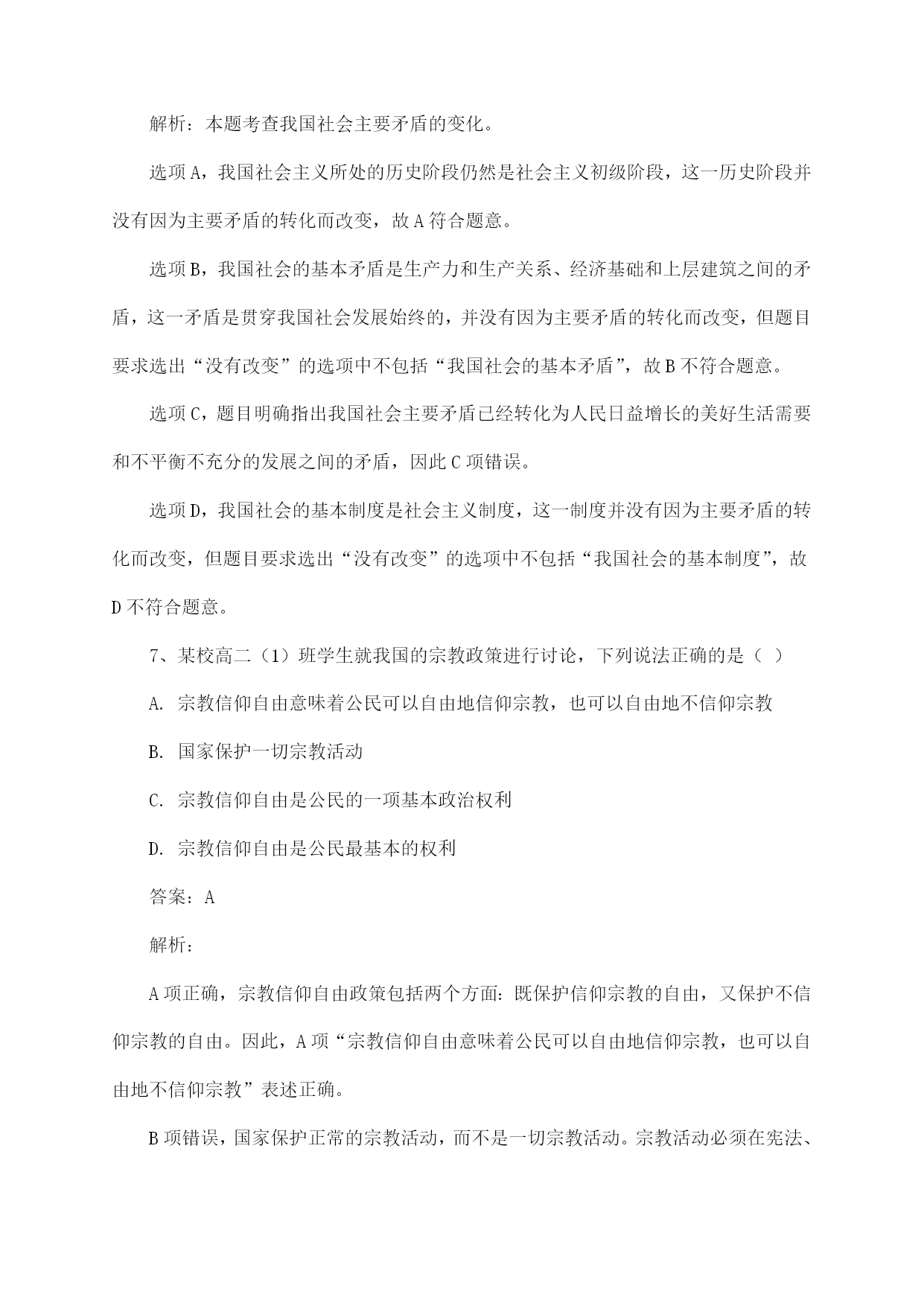 解析：本题考查我国社会主要矛盾的变化。

选项A，我国社会主义所处的历史阶段仍然是社会主义初级阶段，这一历史阶段并没有因为主要矛盾的转化而改变，故A符合题意。

选项B，我国社会的基本矛盾是生产力和生产关系、经济基础和上层建筑之间的矛盾，这一矛盾是贯穿我国社会发展始终的，并没有因为主要矛盾的转化而改变，但题目要求选出“没有改变”的选项中不包括“我国社会的基本矛盾”，故B不符合题意。

选项C，题目明确指出我国社会主要矛盾已经转化为人民日益增长的美好生活需要和不平衡不充分的发展之间的矛盾，因此C项错误。

选项D，我国社会的基本制度是社会主义制度，这一制度并没有因为主要矛盾的转化而改变，但题目要求选出“没有改变”的选项中不包括“我国社会的基本制度”，故D不符合题意。

7、某校高二（1）班学生就我国的宗教政策进行讨论，下列说法正确的是（ ）

A. 宗教信仰自由意味着公民可以自由地信仰宗教，也可以自由地不信仰宗教

B. 国家保护一切宗教活动

C. 宗教信仰自由是公民的一项基本政治权利

D. 宗教信仰自由是公民最基本的权利

答案：A

解析：

A项正确，宗教信仰自由政策包括两个方面：既保护信仰宗教的自由，又保护不信仰宗教的自由。因此，A项“宗教信仰自由意味着公民可以自由地信仰宗教，也可以自由地不信仰宗教”表述正确。

B项错误，国家保护正常的宗教活动，而不是一切宗教活动。宗教活动必须在宪法、